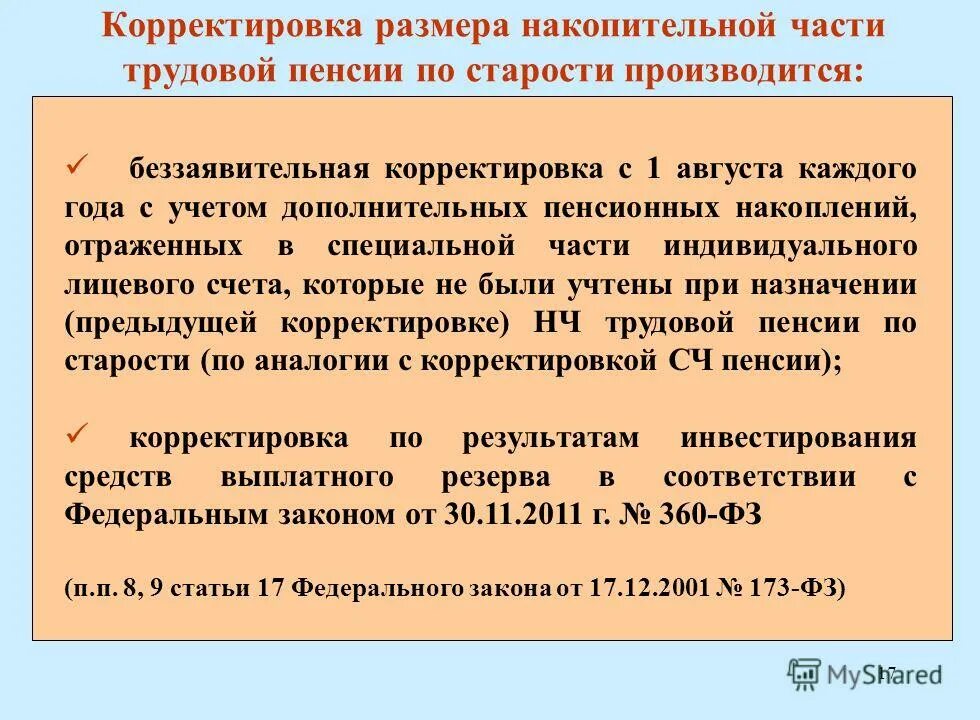 Корректировка размера накопительной части трудовой пенсии по старости производится:

✓ беззаявительная корректировка с 1 августа каждого года с учетом дополнительных пенсионных накоплений, отраженных в специальной части индивидуального лицевого счета, которые не были учтены при назначении (предыдущей корректировке) НЧ трудовой пенсии по старости (по аналогии с корректировкой СЧ пенсии);

✓ корректировка по результатам инвестирования средств выплатного резерва в соответствии с Федеральным законом от 30.11.2011 г. № 360-ФЗ

(п.п. 8, 9 статьи 17 Федерального закона от 17.12.2001 № 173-ФЗ)

17

MyShared